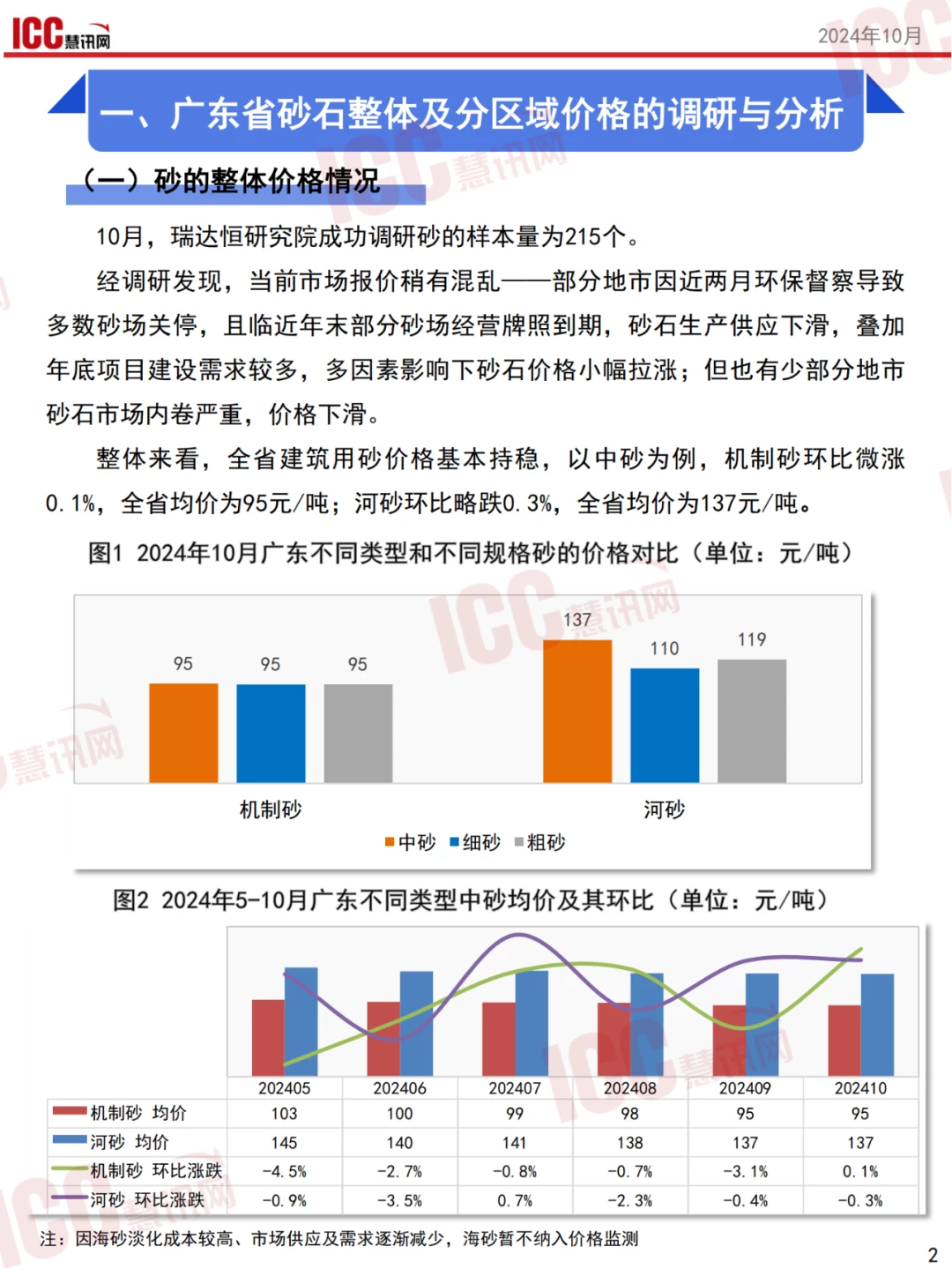 ICC慧讯网

2024年10月

一、广东省砂石整体及分区域价格的调研与分析

（一）砂的整体价格情况

10月，瑞达恒研究院成功调研砂的样本量为215个。

经调研发现，当前市场报价稍有混乱——部分地市因近两月环保督察导致多数砂场关停，且临近年末部分砂场经营牌照到期，砂石生产供应下滑，叠加年底项目建设需求较多，多因素影响下砂石价格小幅拉涨；但也有少部分地市砂石市场内卷严重，价格下滑。

整体来看，全省建筑用砂价格基本持稳，以中砂为例，机制砂环比微涨0.1%，全省均价为95元/吨；河砂环比略跌0.3%，全省均价为137元/吨。

图1 2024年10月广东不同类型和不同规格砂的价格对比（单位：元/吨）

95 95 95 137 110 119

机制砂 河砂

中砂 细砂 粗砂

图2 2024年5-10月广东不同类型中砂均价及其环比（单位：元/吨）

| | 202405 | 202406 | 202407 | 202408 | 202409 | 202410 |
|---|---|---|---|---|---|---|
| 机制砂 均价 | 103 | 100 | 99 | 98 | 95 | 95 |
| 河砂 均价 | 145 | 140 | 141 | 138 | 137 | 137 |
| 机制砂 环比涨跌 | -4.5% | -2.7% | -0.8% | -0.7% | -3.1% | 0.1% |
| 河砂 环比涨跌 | -0.9% | -3.5% | 0.7% | -2.3% | -0.4% | -0.3% |

注：因海砂淡化成本较高、市场供应及需求逐渐减少，海砂暂不纳入价格监测

2